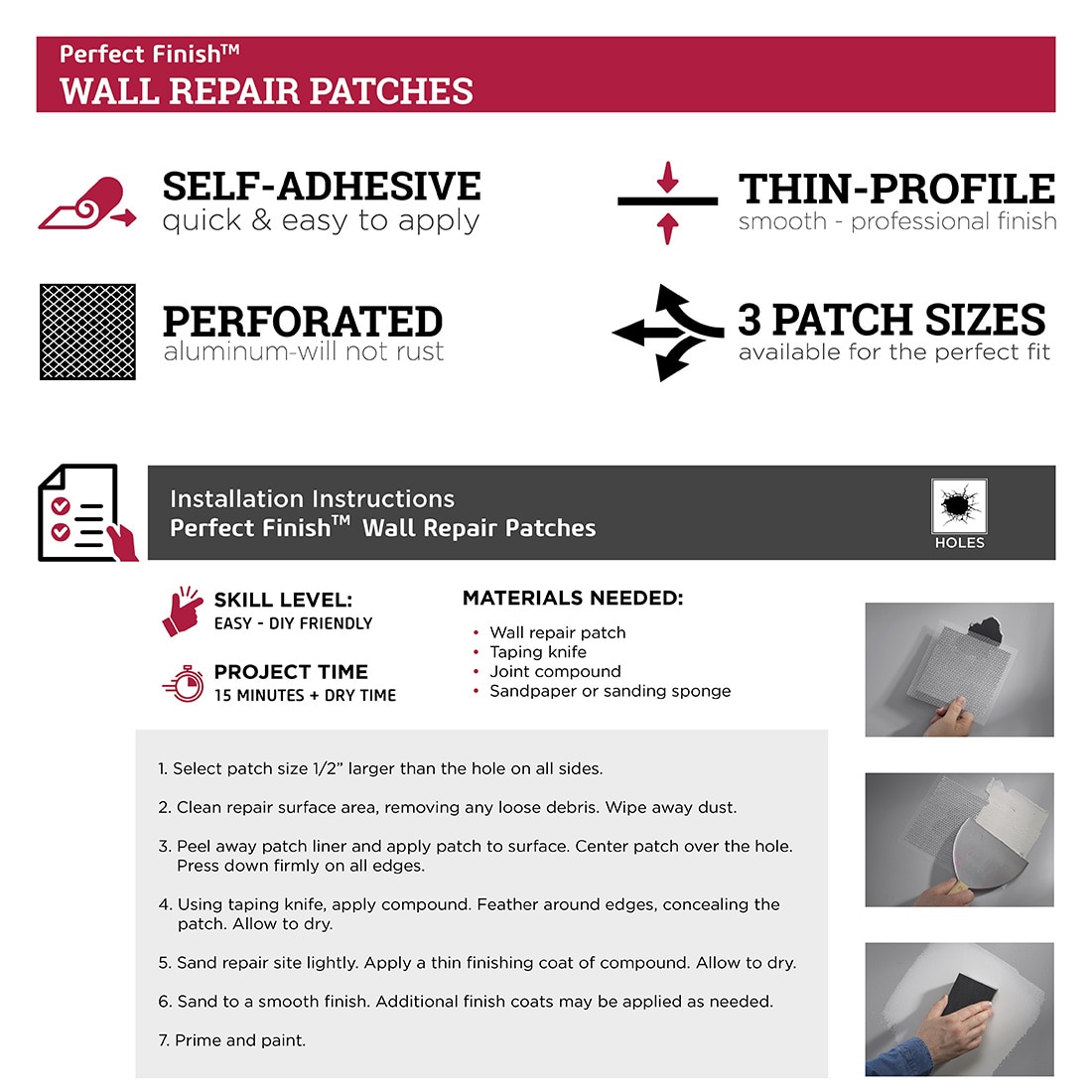 Perfect Finish™
WALL REPAIR PATCHES

SELF-ADHESIVE
quick & easy to apply

THIN-PROFILE
smooth - professional finish

PERFORATED
aluminum-will not rust

3 PATCH SIZES
available for the perfect fit

Installation Instructions
Perfect Finish™ Wall Repair Patches

HOLES

SKILL LEVEL:
EASY - DIY FRIENDLY

PROJECT TIME
15 MINUTES + DRY TIME

MATERIALS NEEDED:
• Wall repair patch
• Taping knife
• Joint compound
• Sandpaper or sanding sponge

1. Select patch size 1/2" larger than the hole on all sides.

2. Clean repair surface area, removing any loose debris. Wipe away dust.

3. Peel away patch liner and apply patch to surface. Center patch over the hole. Press down firmly on all edges.

4. Using taping knife, apply compound. Feather around edges, concealing the patch. Allow to dry.

5. Sand repair site lightly. Apply a thin finishing coat of compound. Allow to dry.

6. Sand to a smooth finish. Additional finish coats may be applied as needed.

7. Prime and paint.